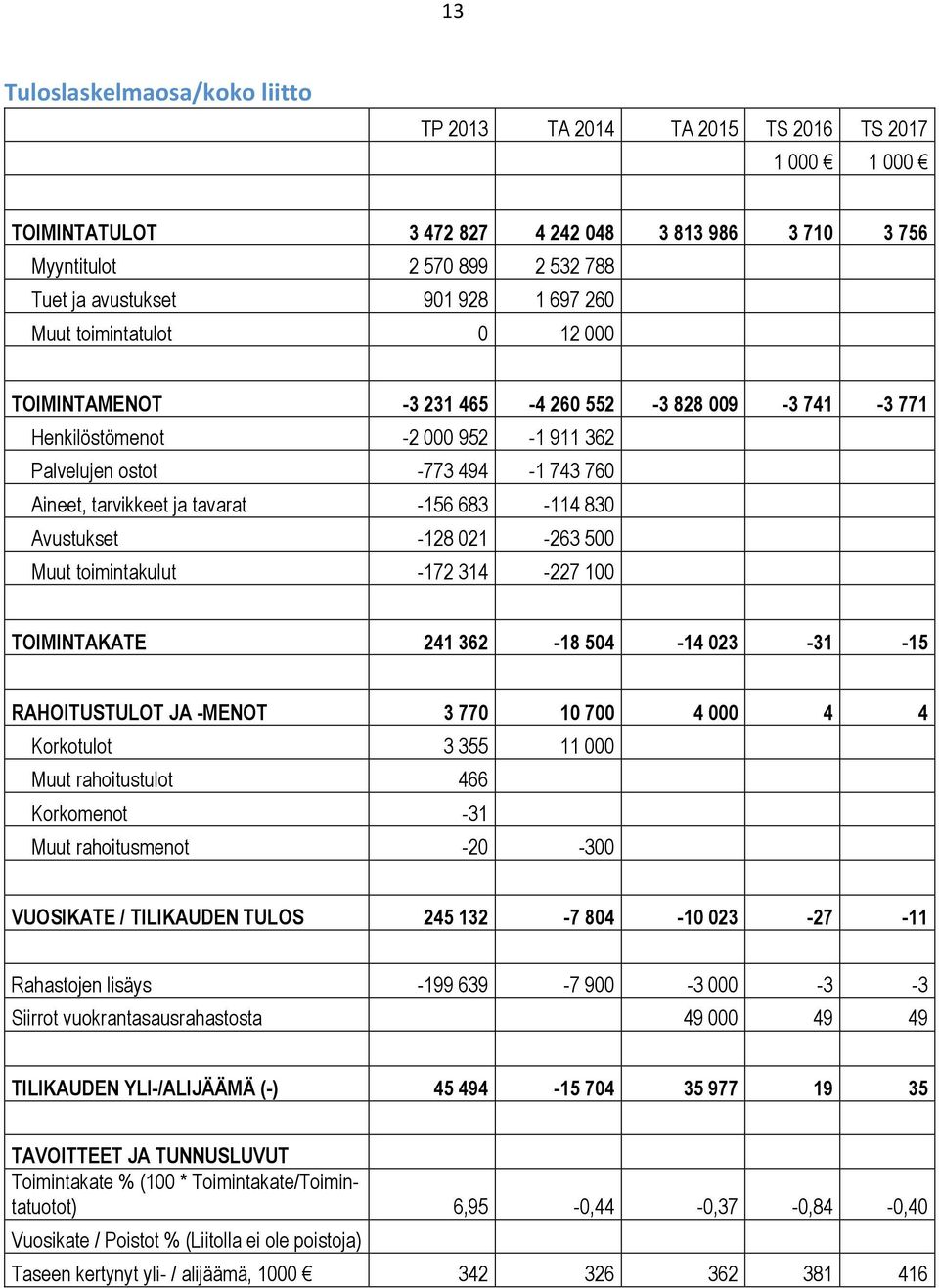 13

Tuloslaskelmaosa/koko liitto

| | TP 2013 | TA 2014 | TA 2015 | TS 2016 | TS 2017 |
|---|---|---|---|---|---|
| | | | | 1 000 € | 1 000 € |
| | | | | | |
| TOIMINTATULOT | 3 472 827 | 4 242 048 | 3 813 986 | 3 710 | 3 756 |
| Myyntitulot | 2 570 899 | 2 532 788 | | | |
| Tuet ja avustukset | 901 928 | 1 697 260 | | | |
| Muut toimintatulot | 0 | 12 000 | | | |
| | | | | | |
| TOIMINTAMENOT | -3 231 465 | -4 260 552 | -3 828 009 | -3 741 | -3 771 |
| Henkilöstömenot | -2 000 952 | -1 911 362 | | | |
| Palvelujen ostot | -773 494 | -1 743 760 | | | |
| Aineet, tarvikkeet ja tavarat | -156 683 | -114 830 | | | |
| Avustukset | -128 021 | -263 500 | | | |
| Muut toimintakulut | -172 314 | -227 100 | | | |
| | | | | | |
| TOIMINTAKATE | 241 362 | -18 504 | -14 023 | -31 | -15 |
| | | | | | |
| RAHOITUSTULOT JA -MENOT | 3 770 | 10 700 | 4 000 | 4 | 4 |
| Korkotulot | 3 355 | 11 000 | | | |
| Muut rahoitustulot | 466 | | | | |
| Korkomenot | -31 | | | | |
| Muut rahoitusmenot | -20 | -300 | | | |
| | | | | | |
| VUOSIKATE / TILIKAUDEN TULOS | 245 132 | -7 804 | -10 023 | -27 | -11 |
| | | | | | |
| Rahastojen lisäys | -199 639 | -7 900 | -3 000 | -3 | -3 |
| Siirrot vuokrantasausrahastosta | | | 49 000 | 49 | 49 |
| | | | | | |
| TILIKAUDEN YLI-/ALIJÄÄMÄ (-) | 45 494 | -15 704 | 35 977 | 19 | 35 |
| | | | | | |
| TAVOITTEET JA TUNNUSLUVUT | | | | | |
| Toimintakate % (100 * Toimintakate/Toimintatuotot) | 6,95 | -0,44 | -0,37 | -0,84 | -0,40 |
| Vuosikate / Poistot % (Liitolla ei ole poistoja) | | | | | |
| Taseen kertynyt yli- / alijäämä, 1000 € | 342 | 326 | 362 | 381 | 416 |